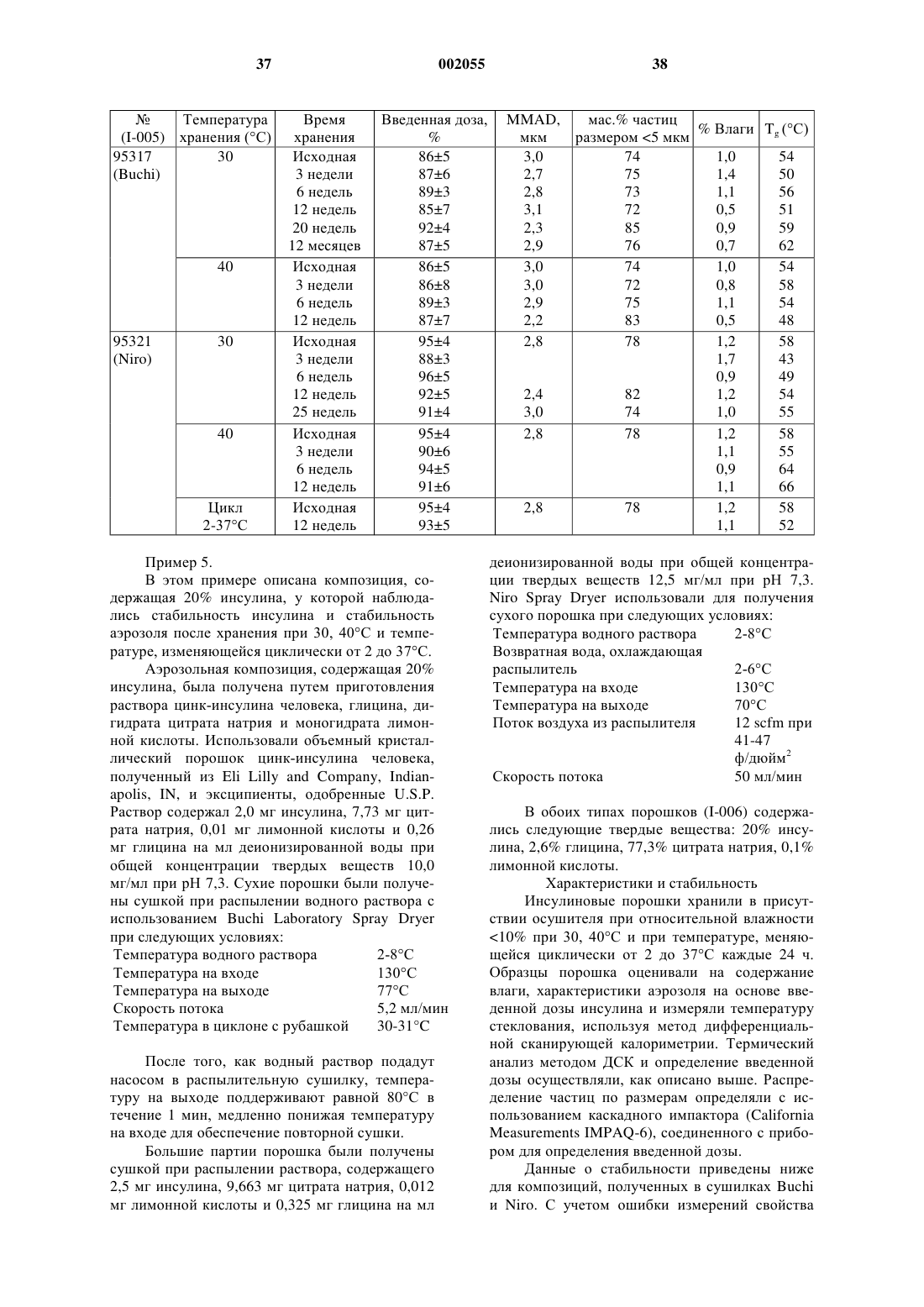 37 002055 38

| № (I-005) | Температура хранения (°C) | Время хранения | Введенная доза, % | MMAD, мкм | мас.% частиц размером <5 мкм | % Влаги | $T_g$ (°C) |
|---|---|---|---|---|---|---|---|
| 95317 (Buchi) | 30 | Исходная | 86±5 | 3,0 | 74 | 1,0 | 54 |
| | | 3 недели | 87±6 | 2,7 | 75 | 1,4 | 50 |
| | | 6 недель | 89±3 | 2,8 | 73 | 1,1 | 56 |
| | | 12 недель | 85±7 | 3,1 | 72 | 0,5 | 51 |
| | | 20 недель | 92±4 | 2,3 | 85 | 0,9 | 59 |
| | | 12 месяцев | 87±5 | 2,9 | 76 | 0,7 | 62 |
| | 40 | Исходная | 86±5 | 3,0 | 74 | 1,0 | 54 |
| | | 3 недели | 86±8 | 3,0 | 72 | 0,8 | 58 |
| | | 6 недель | 89±3 | 2,9 | 75 | 1,1 | 54 |
| | | 12 недель | 87±7 | 2,2 | 83 | 0,5 | 48 |
| 95321 (Niro) | 30 | Исходная | 95±4 | 2,8 | 78 | 1,2 | 58 |
| | | 3 недели | 88±3 | | | 1,7 | 43 |
| | | 6 недель | 96±5 | | | 0,9 | 49 |
| | | 12 недель | 92±5 | 2,4 | 82 | 1,2 | 54 |
| | | 25 недель | 91±4 | 3,0 | 74 | 1,0 | 55 |
| | 40 | Исходная | 95±4 | 2,8 | 78 | 1,2 | 58 |
| | | 3 недели | 90±6 | | | 1,1 | 55 |
| | | 6 недель | 94±5 | | | 0,9 | 64 |
| | | 12 недель | 91±6 | | | 1,1 | 66 |
| | Цикл 2-37°C | Исходная | 95±4 | 2,8 | 78 | 1,2 | 58 |
| | | 12 недель | 93±5 | | | 1,1 | 52 |

Пример 5.

В этом примере описана композиция, содержащая 20% инсулина, у которой наблюдались стабильность инсулина и стабильность аэрозоля после хранения при 30, 40°C и температуре, изменяющейся циклически от 2 до 37°C.

Аэрозольная композиция, содержащая 20% инсулина, была получена путем приготовления раствора цинк-инсулина человека, глицина, дигидрата цитрата натрия и моногидрата лимонной кислоты. Использовали объемный кристаллический порошок цинк-инсулина человека, полученный из Eli Lilly and Company, Indianapolis, IN, и эксципиенты, одобренные U.S.P. Раствор содержал 2,0 мг инсулина, 7,73 мг цитрата натрия, 0,01 мг лимонной кислоты и 0,26 мг глицина на мл деионизированной воды при общей концентрации твердых веществ 10,0 мг/мл при pH 7,3. Сухие порошки были получены сушкой при распылении водного раствора с использованием Buchi Laboratory Spray Dryer при следующих условиях:

| | |
|---|---|
| Температура водного раствора | 2-8°C |
| Температура на входе | 130°C |
| Температура на выходе | 77°C |
| Скорость потока | 5,2 мл/мин |
| Температура в циклоне с рубашкой | 30-31°C |

После того, как водный раствор подадут насосом в распылительную сушилку, температуру на выходе поддерживают равной 80°C в течение 1 мин, медленно понижая температуру на входе для обеспечение повторной сушки.

Большие партии порошка были получены сушкой при распылении раствора, содержащего 2,5 мг инсулина, 9,663 мг цитрата натрия, 0,012 мг лимонной кислоты и 0,325 мг глицина на мл деионизированной воды при общей концентрации твердых веществ 12,5 мг/мл при pH 7,3. Niro Spray Dryer использовали для получения сухого порошка при следующих условиях:

| | |
|---|---|
| Температура водного раствора | 2-8°C |
| Возвратная вода, охлаждающая распылитель | 2-6°C |
| Температура на входе | 130°C |
| Температура на выходе | 70°C |
| Поток воздуха из распылителя | 12 scfm при 41-47 ф/дюйм$^2$ |
| Скорость потока | 50 мл/мин |

В обоих типах порошков (I-006) содержались следующие твердые вещества: 20% инсулина, 2,6% глицина, 77,3% цитрата натрия, 0,1% лимонной кислоты.

Характеристики и стабильность

Инсулиновые порошки хранили в присутствии осушителя при относительной влажности <10% при 30, 40°C и при температуре, меняющейся циклически от 2 до 37°C каждые 24 ч. Образцы порошка оценивали на содержание влаги, характеристики аэрозоля на основе введенной дозы инсулина и измеряли температуру стеклования, используя метод дифференциальной сканирующей калориметрии. Термический анализ методом ДСК и определение введенной дозы осуществляли, как описано выше. Распределение частиц по размерам определяли с использованием каскадного импактора (California Measurements IMPAQ-6), соединенного с прибором для определения введенной дозы.

Данные о стабильности приведены ниже для композиций, полученных в сушилках Buchi и Niro. С учетом ошибки измерений свойства